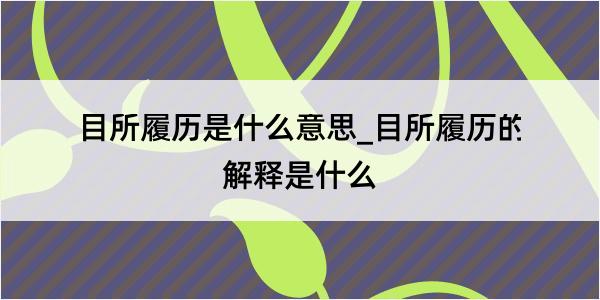 目所履历是什么意思_目所履历的解释是什么